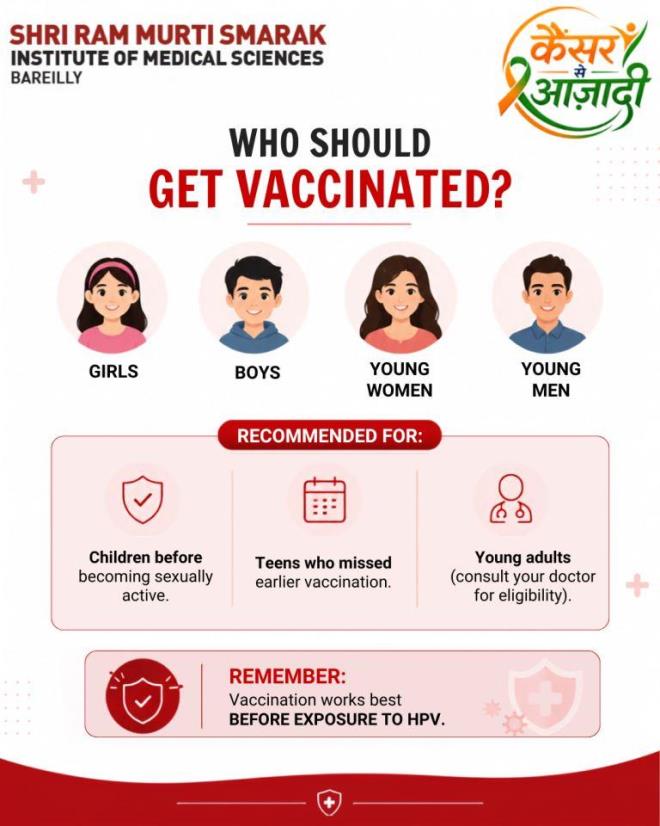 SHRI RAM MURTI SMARAK
INSTITUTE OF MEDICAL SCIENCES
BAREILLY

कैंसर से आज़ादी

WHO SHOULD
GET VACCINATED?

GIRLS

BOYS

YOUNG
WOMEN

YOUNG
MEN

RECOMMENDED FOR:

Children before becoming sexually active.

Teens who missed earlier vaccination.

Young adults (consult your doctor for eligibility).

REMEMBER:
Vaccination works best
BEFORE EXPOSURE TO HPV.